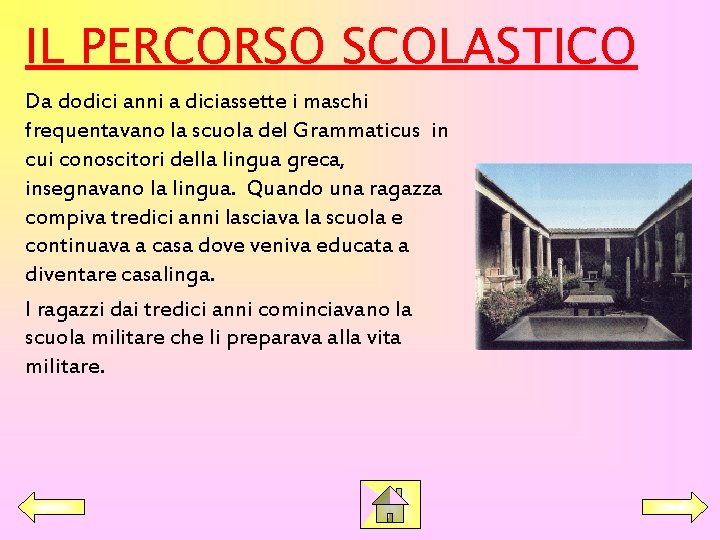 IL PERCORSO SCOLASTICO

Da dodici anni a diciassette i maschi frequentavano la scuola del Grammaticus in cui conoscitori della lingua greca, insegnavano la lingua. Quando una ragazza compiva tredici anni lasciava la scuola e continuava a casa dove veniva educata a diventare casalinga.

I ragazzi dai tredici anni cominciavano la scuola militare che li preparava alla vita militare.